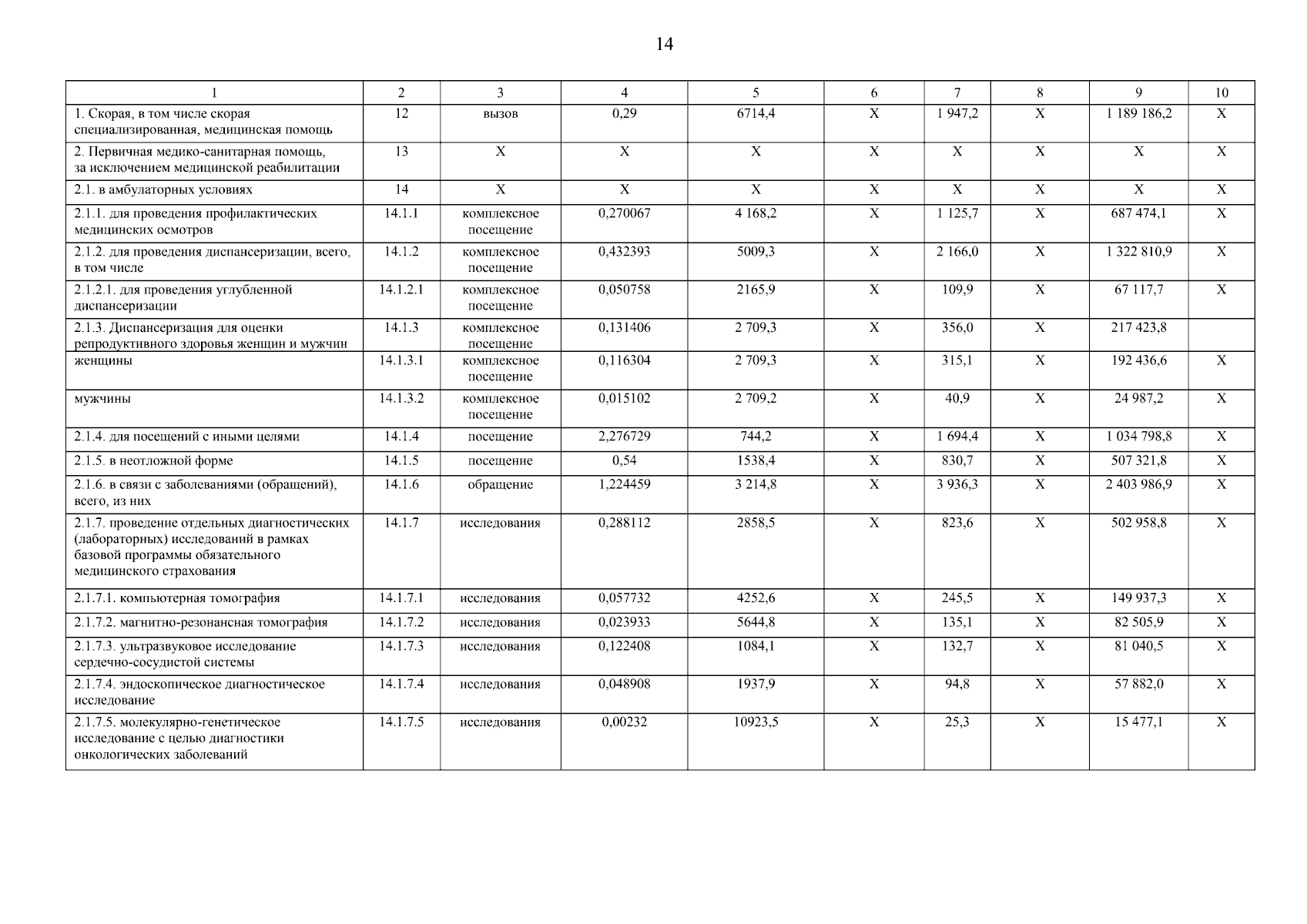 14

| 1 | 2 | 3 | 4 | 5 | 6 | 7 | 8 | 9 | 10 |
|---|---|---|---|---|---|---|---|---|---|
| 1. Скорая, в том числе скорая специализированная, медицинская помощь | 12 | вызов | 0,29 | 6714,4 | X | 1 947,2 | X | 1 189 186,2 | X |
| 2. Первичная медико-санитарная помощь, за исключением медицинской реабилитации | 13 | X | X | X | X | X | X | X | X |
| 2.1. в амбулаторных условиях | 14 | X | X | X | X | X | X | X | X |
| 2.1.1. для проведения профилактических медицинских осмотров | 14.1.1 | комплексное посещение | 0,270067 | 4 168,2 | X | 1 125,7 | X | 687 474,1 | X |
| 2.1.2. для проведения диспансеризации, всего, в том числе | 14.1.2 | комплексное посещение | 0,432393 | 5009,3 | X | 2 166,0 | X | 1 322 810,9 | X |
| 2.1.2.1. для проведения углубленной диспансеризации | 14.1.2.1 | комплексное посещение | 0,050758 | 2165,9 | X | 109,9 | X | 67 117,7 | X |
| 2.1.3. Диспансеризация для оценки репродуктивного здоровья женщин и мужчин | 14.1.3 | комплексное посещение | 0,131406 | 2 709,3 | X | 356,0 | X | 217 423,8 | |
| женщины | 14.1.3.1 | комплексное посещение | 0,116304 | 2 709,3 | X | 315,1 | X | 192 436,6 | X |
| мужчины | 14.1.3.2 | комплексное посещение | 0,015102 | 2 709,2 | X | 40,9 | X | 24 987,2 | X |
| 2.1.4. для посещений с иными целями | 14.1.4 | посещение | 2,276729 | 744,2 | X | 1 694,4 | X | 1 034 798,8 | X |
| 2.1.5. в неотложной форме | 14.1.5 | посещение | 0,54 | 1538,4 | X | 830,7 | X | 507 321,8 | X |
| 2.1.6. в связи с заболеваниями (обращений), всего, из них | 14.1.6 | обращение | 1,224459 | 3 214,8 | X | 3 936,3 | X | 2 403 986,9 | X |
| 2.1.7. проведение отдельных диагностических (лабораторных) исследований в рамках базовой программы обязательного медицинского страхования | 14.1.7 | исследования | 0,288112 | 2858,5 | X | 823,6 | X | 502 958,8 | X |
| 2.1.7.1. компьютерная томография | 14.1.7.1 | исследования | 0,057732 | 4252,6 | X | 245,5 | X | 149 937,3 | X |
| 2.1.7.2. магнитно-резонансная томография | 14.1.7.2 | исследования | 0,023933 | 5644,8 | X | 135,1 | X | 82 505,9 | X |
| 2.1.7.3. ультразвуковое исследование сердечно-сосудистой системы | 14.1.7.3 | исследования | 0,122408 | 1084,1 | X | 132,7 | X | 81 040,5 | X |
| 2.1.7.4. эндоскопическое диагностическое исследование | 14.1.7.4 | исследования | 0,048908 | 1937,9 | X | 94,8 | X | 57 882,0 | X |
| 2.1.7.5. молекулярно-генетическое исследование с целью диагностики онкологических заболеваний | 14.1.7.5 | исследования | 0,00232 | 10923,5 | X | 25,3 | X | 15 477,1 | X |